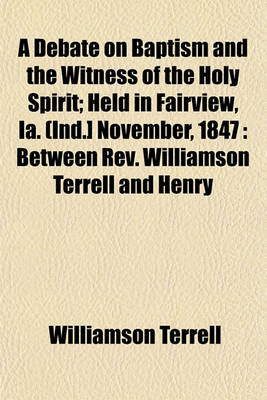 A Debate on Baptism and the Witness of the Holy Spirit; Held in Fairview, Ia. (Ind.) November, 1847 : Between Rev. Williamson Terrell and Henry

Williamson Terrell